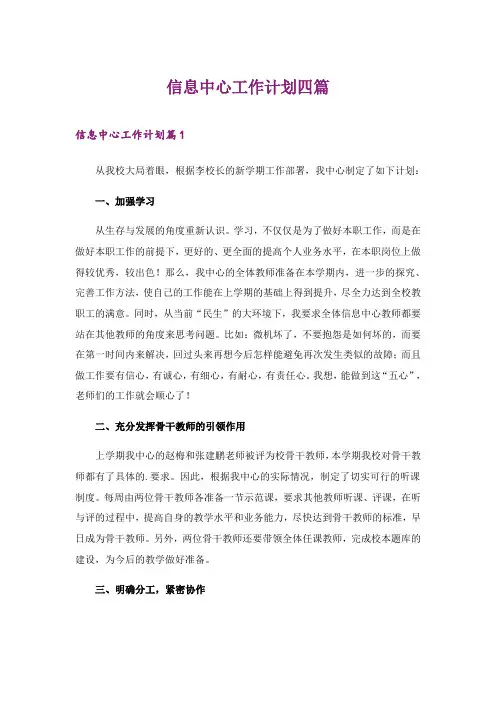 信息中心工作计划四篇

信息中心工作计划篇1

从我校大局着眼，根据李校长的新学期工作部署，我中心制定了如下计划：

一、加强学习

从生存与发展的角度重新认识。学习，不仅仅是为了做好本职工作，而是在做好本职工作的前提下，更好的、更全面的提高个人业务水平，在本职岗位上做得较优秀，较出色！那么，我中心的全体教师准备在本学期内，进一步的探究、完善工作方法，使自己的工作能在上学期的基础上得到提升，尽全力达到全校教职工的满意。同时，从当前“民生”的大环境下，我要求全体信息中心教师都要站在其他教师的角度来思考问题。比如：微机坏了，不要抱怨是如何坏的，而要在第一时间内来解决，回过头来再想今后怎样能避免再次发生类似的故障；而且做工作要有信心，有诚心，有细心，有耐心，有责任心。我想，能做到这“五心”，老师们的工作就会顺心了！

二、充分发挥骨干教师的引领作用

上学期我中心的赵梅和张建鹏老师被评为校骨干教师，本学期我校对骨干教师都有了具体的.要求。因此，根据我中心的实际情况，制定了切实可行的听课制度。每周由两位骨干教师各准备一节示范课，要求其他教师听课、评课，在听与评的过程中，提高自身的教学水平和业务能力，尽快达到骨干教师的标准，早日成为骨干教师。另外，两位骨干教师还要带领全体任课教师，完成校本题库的建设，为今后的教学做好准备。

三、明确分工，紧密协作